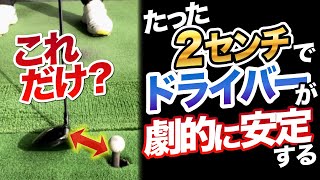 これだけ？

たった2センチでドライバーが劇的に安定する